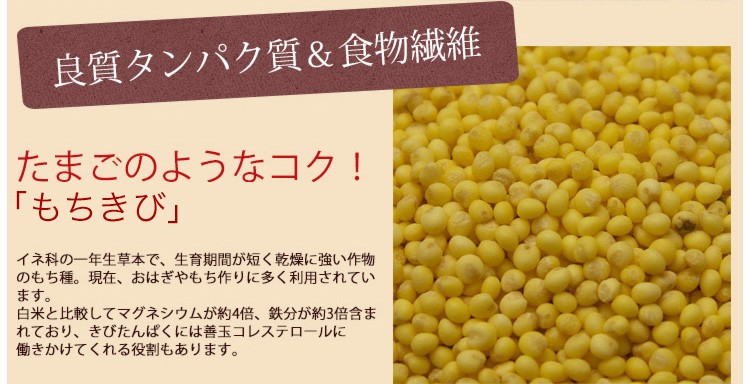 良質タンパク質＆食物繊維

たまごのようなコク！
「もちきび」

イネ科の一年生草本で、生育期間が短く乾燥に強い作物のもち種。現在、おはぎやもち作りに多く利用されています。
白米と比較してマグネシウムが約4倍、鉄分が約3倍含まれており、きびたんぱくには善玉コレステロールに働きかけてくれる役割もあります。